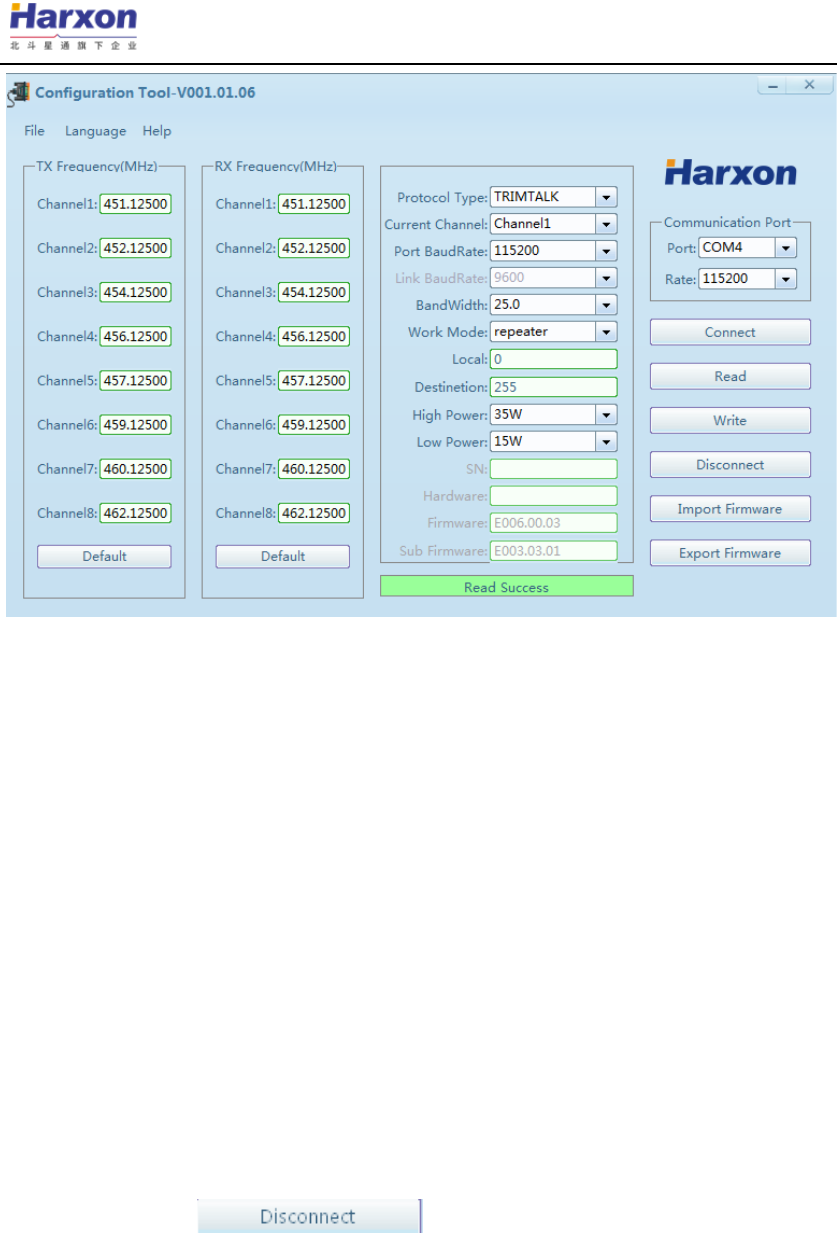 Harxon
北斗星通旗下企业

Configuration Tool-V001.01.06

File Language Help

TX Frequency(MHz)
Channel1: 451.12500
Channel2: 452.12500
Channel3: 454.12500
Channel4: 456.12500
Channel5: 457.12500
Channel6: 459.12500
Channel7: 460.12500
Channel8: 462.12500
Default

RX Frequency(MHz)
Channel1: 451.12500
Channel2: 452.12500
Channel3: 454.12500
Channel4: 456.12500
Channel5: 457.12500
Channel6: 459.12500
Channel7: 460.12500
Channel8: 462.12500
Default

Protocol Type: TRIMTALK
Current Channel: Channel1
Port BaudRate: 115200
Link BaudRate: 9600
BandWidth: 25.0
Work Mode: repeater
Local: 0
Destinetion: 255
High Power: 35W
Low Power: 15W
SN:
Hardware:
Firmware: E006.00.03
Sub Firmware: E003.03.01
Read Success

Harxon
Communication Port
Port: COM4
Rate: 115200
Connect
Read
Write
Disconnect
Import Firmware
Export Firmware

Disconnect